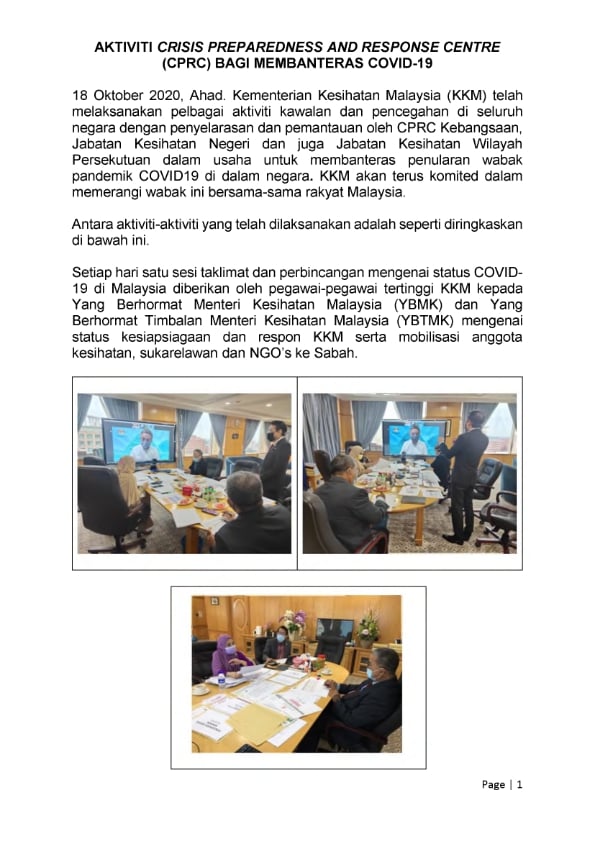 AKTIVITI CRISIS PREPAREDNESS AND RESPONSE CENTRE (CPRC) BAGI MEMBANTERAS COVID-19

18 Oktober 2020, Ahad. Kementerian Kesihatan Malaysia (KKM) telah melaksanakan pelbagai aktiviti kawalan dan pencegahan di seluruh negara dengan penyelarasan dan pemantauan oleh CPRC Kebangsaan, Jabatan Kesihatan Negeri dan juga Jabatan Kesihatan Wilayah Persekutuan dalam usaha untuk membanteras penularan wabak pandemik COVID19 di dalam negara. KKM akan terus komited dalam memerangi wabak ini bersama-sama rakyat Malaysia.

Antara aktiviti-aktiviti yang telah dilaksanakan adalah seperti diringkaskan di bawah ini.

Setiap hari satu sesi taklimat dan perbincangan mengenai status COVID-19 di Malaysia diberikan oleh pegawai-pegawai tertinggi KKM kepada Yang Berhormat Menteri Kesihatan Malaysia (YBMK) dan Yang Berhormat Timbalan Menteri Kesihatan Malaysia (YBTMK) mengenai status kesiapsiagaan dan respon KKM serta mobilisasi anggota kesihatan, sukarelawan dan NGO's ke Sabah.

Page | 1